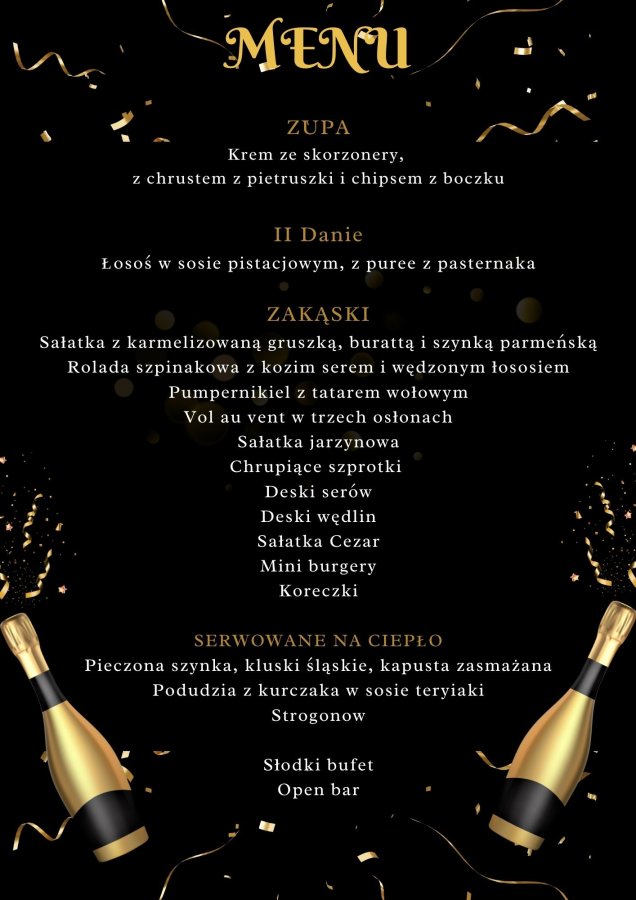 MENU

ZUPA
Krem ze skorzonery,
z chrustem z pietruszki i chipsem z boczku

II Danie
Łosoś w sosie pistacjowym, z puree z pasternaka

ZAKĄSKI
Sałatka z karmelizowaną gruszką, burattą i szynką parmeńską
Rolada szpinakowa z kozim serem i wędzonym łososiem
Pumpernikiel z tatarem wołowym
Vol au vent w trzech osłonach
Sałatka jarzynowa
Chrupiące szprotki
Deski serów
Deski wędlin
Sałatka Cezar
Mini burgery
Koreczki

SERWOWANE NA CIEPŁO
Pieczona szynka, kluski śląskie, kapusta zasmażana
Podudzia z kurczaka w sosie teryiaki
Strogonow

Słodki bufet
Open bar